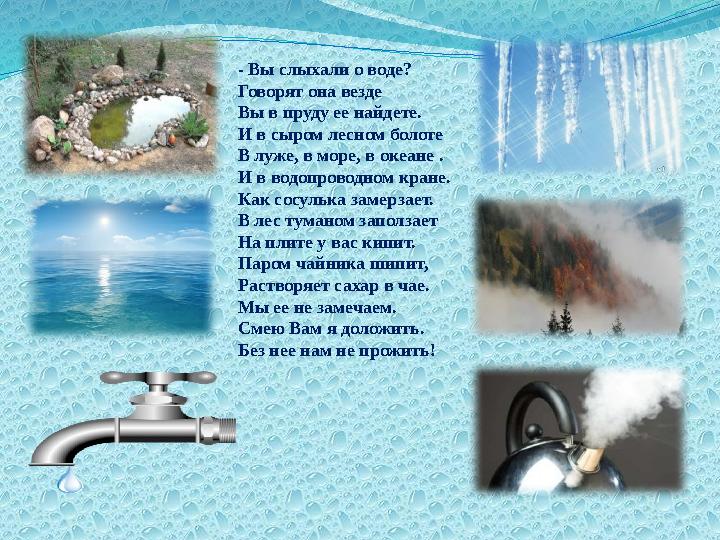 - Вы слыхали о воде?
Говорят она везде
Вы в пруду ее найдете.
И в сыром лесном болоте
В луже, в море, в океане .
И в водопроводном кране.
Как сосулька замерзает.
В лес туманом заползает
На плите у вас кипит.
Паром чайника шипит,
Растворяет сахар в чае.
Мы ее не замечаем.
Смею Вам я доложить.
Без нее нам не прожить!